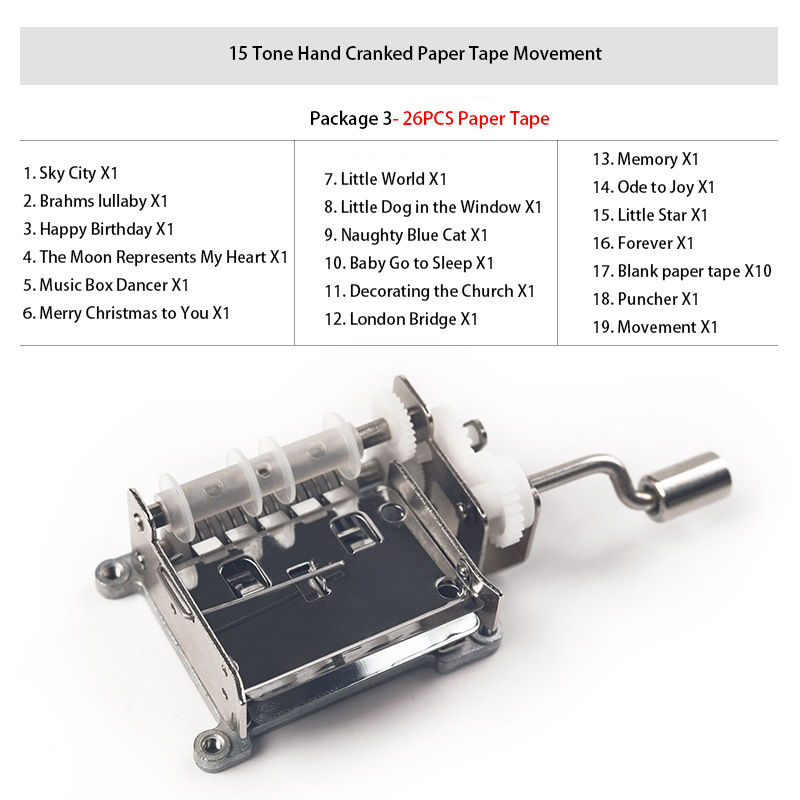 15 Tone Hand Cranked Paper Tape Movement

Package 3- 26PCS Paper Tape

1. Sky City X1
2. Brahms lullaby X1
3. Happy Birthday X1
4. The Moon Represents My Heart X1
5. Music Box Dancer X1
6. Merry Christmas to You X1

7. Little World X1
8. Little Dog in the Window X1
9. Naughty Blue Cat X1
10. Baby Go to Sleep X1
11. Decorating the Church X1
12. London Bridge X1

13. Memory X1
14. Ode to Joy X1
15. Little Star X1
16. Forever X1
17. Blank paper tape X10
18. Puncher X1
19. Movement X1